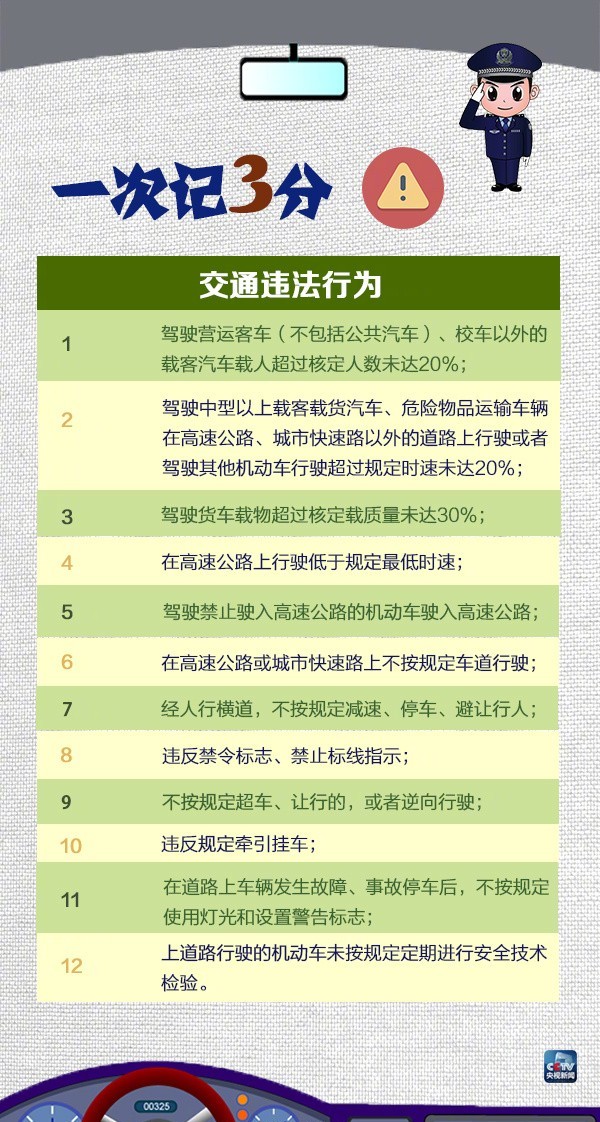 一次记3分

| 交通违法行为 | |
|---|---|
| 1 | 驾驶营运客车（不包括公共汽车）、校车以外的载客汽车载人超过核定人数未达20%； |
| 2 | 驾驶中型以上载客载货汽车、危险物品运输车辆在高速公路、城市快速路以外的道路上行驶或者驾驶其他机动车行驶超过规定时速未达20%； |
| 3 | 驾驶货车载物超过核定载质量未达30%； |
| 4 | 在高速公路上行驶低于规定最低时速； |
| 5 | 驾驶禁止驶入高速公路的机动车驶入高速公路； |
| 6 | 在高速公路或城市快速路上不按规定车道行驶； |
| 7 | 经人行横道，不按规定减速、停车、避让行人； |
| 8 | 违反禁令标志、禁止标线指示； |
| 9 | 不按规定超车、让行的，或者逆向行驶； |
| 10 | 违反规定牵引挂车； |
| 11 | 在道路上车辆发生故障、事故停车后，不按规定使用灯光和设置警告标志； |
| 12 | 上道路行驶的机动车未按规定定期进行安全技术检验。 |

CCTV 央视新闻

00325